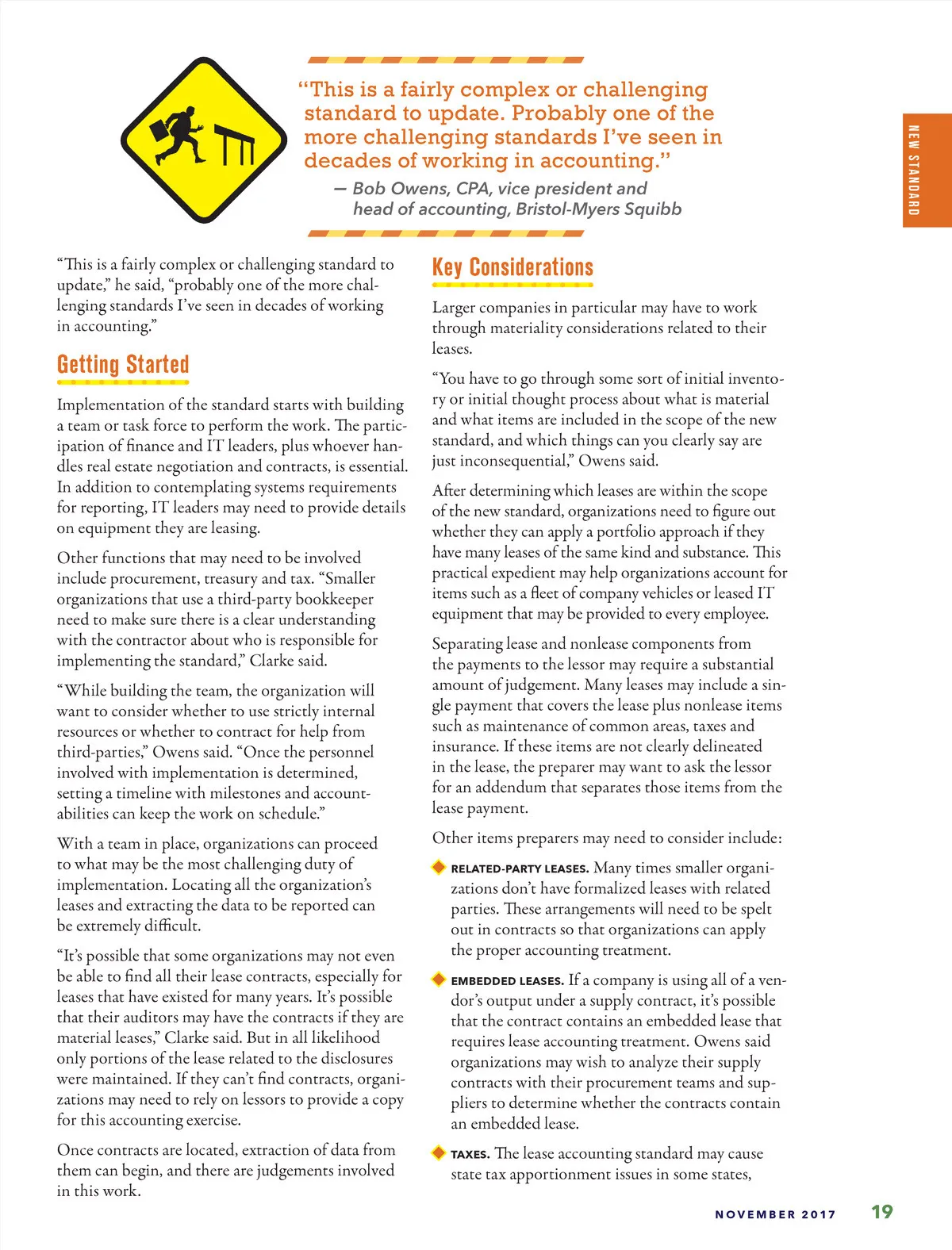 “This is a fairly complex or challenging standard to update. Probably one of the more challenging standards I’ve seen in decades of working in accounting.”

— Bob Owens, CPA, vice president and head of accounting, Bristol-Myers Squibb

NEW STANDARD

“This is a fairly complex or challenging standard to update,” he said, “probably one of the more challenging standards I’ve seen in decades of working in accounting.”

Getting Started

Implementation of the standard starts with building a team or task force to perform the work. The participation of finance and IT leaders, plus whoever handles real estate negotiation and contracts, is essential. In addition to contemplating systems requirements for reporting, IT leaders may need to provide details on equipment they are leasing.

Other functions that may need to be involved include procurement, treasury and tax. “Smaller organizations that use a third-party bookkeeper need to make sure there is a clear understanding with the contractor about who is responsible for implementing the standard,” Clarke said.

“While building the team, the organization will want to consider whether to use strictly internal resources or whether to contract for help from third-parties,” Owens said. “Once the personnel involved with implementation is determined, setting a timeline with milestones and accountabilities can keep the work on schedule.”

With a team in place, organizations can proceed to what may be the most challenging duty of implementation. Locating all the organization’s leases and extracting the data to be reported can be extremely difficult.

“It’s possible that some organizations may not even be able to find all their lease contracts, especially for leases that have existed for many years. It’s possible that their auditors may have the contracts if they are material leases,” Clarke said. But in all likelihood only portions of the lease related to the disclosures were maintained. If they can’t find contracts, organizations may need to rely on lessors to provide a copy for this accounting exercise.

Once contracts are located, extraction of data from them can begin, and there are judgements involved in this work.

Key Considerations

Larger companies in particular may have to work through materiality considerations related to their leases.

“You have to go through some sort of initial inventory or initial thought process about what is material and what items are included in the scope of the new standard, and which things can you clearly say are just inconsequential,” Owens said.

After determining which leases are within the scope of the new standard, organizations need to figure out whether they can apply a portfolio approach if they have many leases of the same kind and substance. This practical expedient may help organizations account for items such as a fleet of company vehicles or leased IT equipment that may be provided to every employee.

Separating lease and nonlease components from the payments to the lessor may require a substantial amount of judgement. Many leases may include a single payment that covers the lease plus nonlease items such as maintenance of common areas, taxes and insurance. If these items are not clearly delineated in the lease, the preparer may want to ask the lessor for an addendum that separates those items from the lease payment.

Other items preparers may need to consider include:

RELATED-PARTY LEASES. Many times smaller organizations don’t have formalized leases with related parties. These arrangements will need to be spelt out in contracts so that organizations can apply the proper accounting treatment.

EMBEDDED LEASES. If a company is using all of a vendor’s output under a supply contract, it’s possible that the contract contains an embedded lease that requires lease accounting treatment. Owens said organizations may wish to analyze their supply contracts with their procurement teams and suppliers to determine whether the contracts contain an embedded lease.

TAXES. The lease accounting standard may cause state tax apportionment issues in some states,

NOVEMBER 2017 19